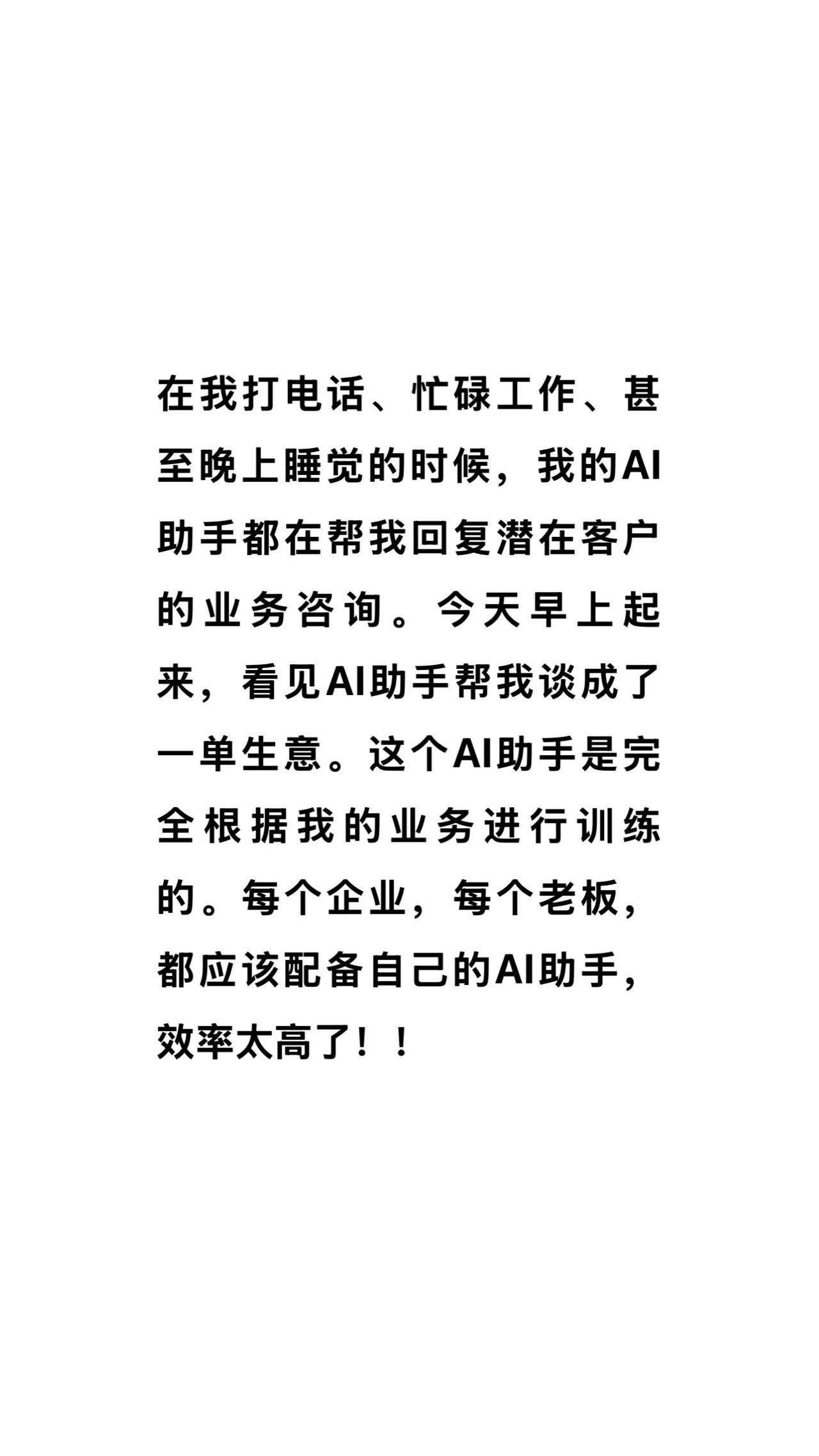 在我打电话、忙碌工作、甚至晚上睡觉的时候，我的AI助手都在帮我回复潜在客户的业务咨询。今天早上起来，看见AI助手帮我谈成了一单生意。这个AI助手是完全根据我的业务进行训练的。每个企业，每个老板，都应该配备自己的AI助手，效率太高了！！